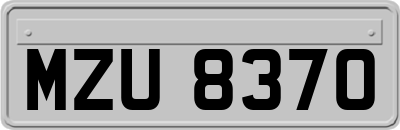 MZU 8370